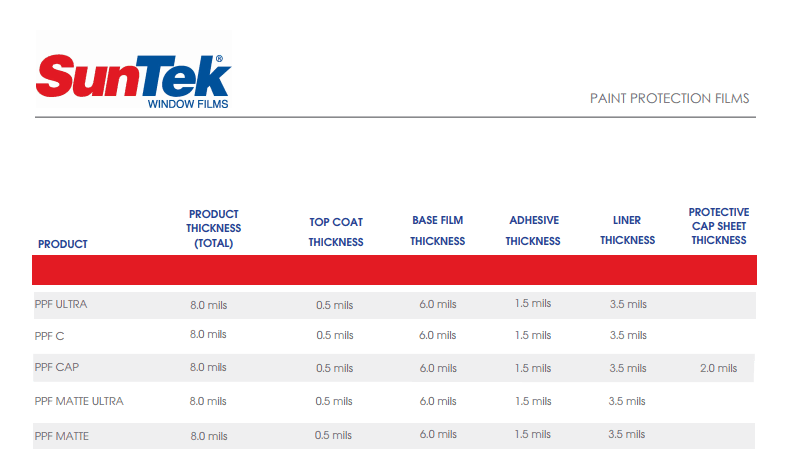 SunTek®
WINDOW FILMS

PAINT PROTECTION FILMS

| PRODUCT | PRODUCT THICKNESS (TOTAL) | TOP COAT THICKNESS | BASE FILM THICKNESS | ADHESIVE THICKNESS | LINER THICKNESS | PROTECTIVE CAP SHEET THICKNESS |
|---|---|---|---|---|---|---|
| PPF ULTRA | 8.0 mils | 0.5 mils | 6.0 mils | 1.5 mils | 3.5 mils | |
| PPF C | 8.0 mils | 0.5 mils | 6.0 mils | 1.5 mils | 3.5 mils | |
| PPF CAP | 8.0 mils | 0.5 mils | 6.0 mils | 1.5 mils | 3.5 mils | 2.0 mils |
| PPF MATTE ULTRA | 8.0 mils | 0.5 mils | 6.0 mils | 1.5 mils | 3.5 mils | |
| PPF MATTE | 8.0 mils | 0.5 mils | 6.0 mils | 1.5 mils | 3.5 mils | |